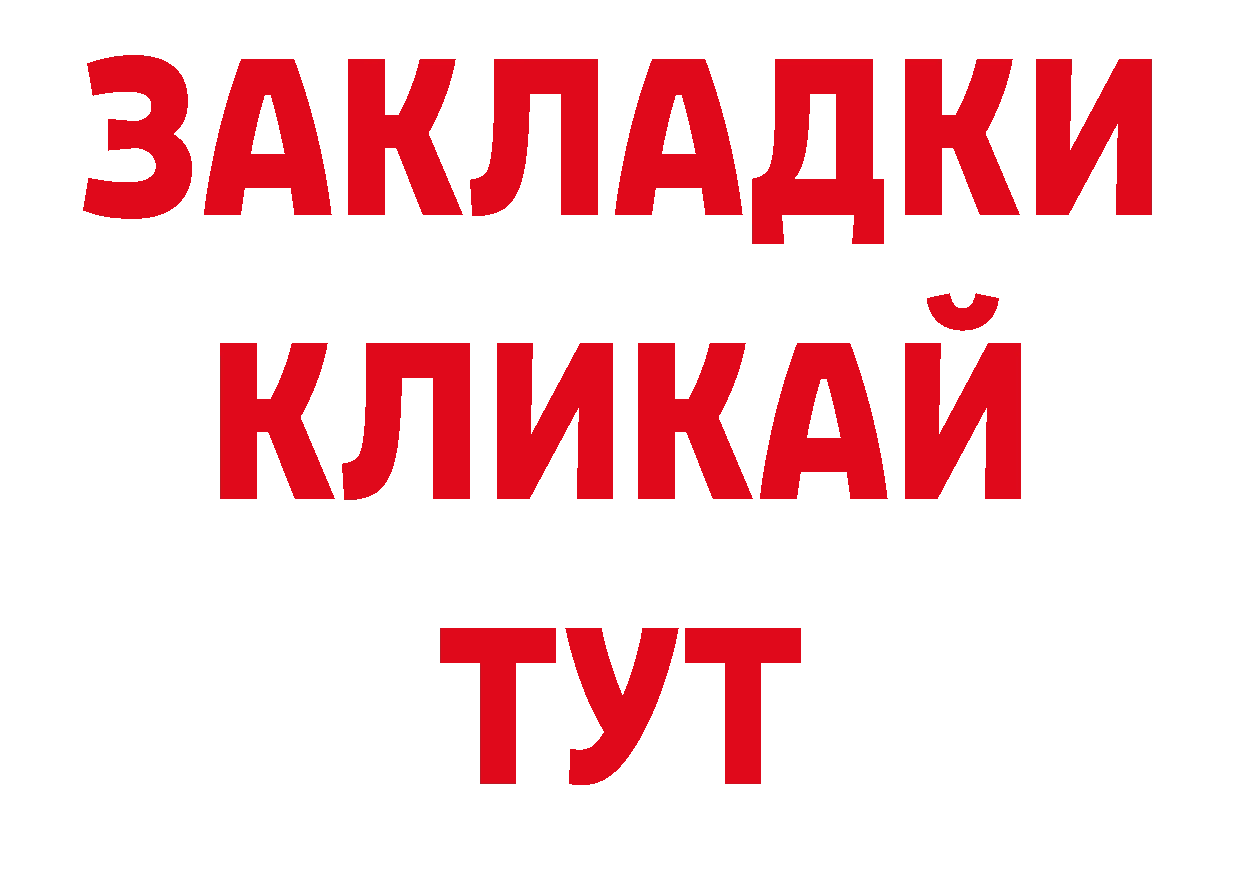 ЗАКЛАДКИ
КЛИКАЙ
ТУТ